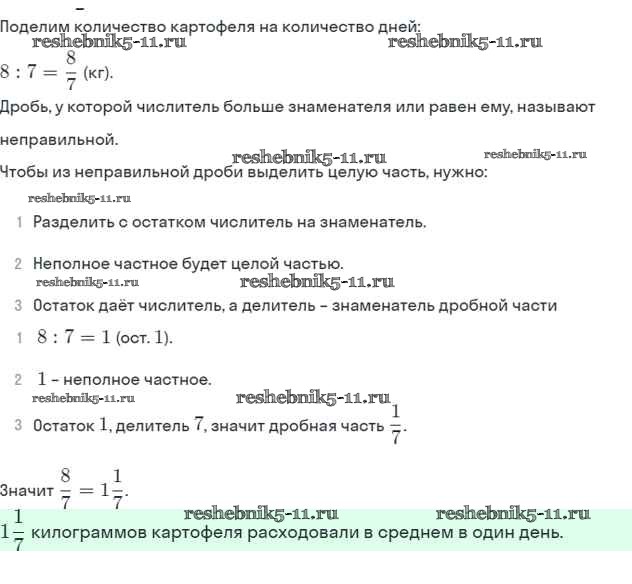 Поделим количество картофеля на количество дней:
reshebnik5-11.ru reshebnik5-11.ru
$8 : 7 = \frac{8}{7}$ (кг).

Дробь, у которой числитель больше знаменателя или равен ему, называют неправильной.
reshebnik5-11.ru reshebnik5-11.ru
Чтобы из неправильной дроби выделить целую часть, нужно:
reshebnik5-11.ru
1 Разделить с остатком числитель на знаменатель.

2 Неполное частное будет целой частью.
reshebnik5-11.ru reshebnik5-11.ru
3 Остаток даёт числитель, а делитель – знаменатель дробной части

1 $8 : 7 = 1$ (ост. 1).

2 $1$ – неполное частное.
reshebnik5-11.ru reshebnik5-11.ru
3 Остаток $1$, делитель $7$, значит дробная часть $\frac{1}{7}$.

Значит $\frac{8}{7} = 1\frac{1}{7}$.
reshebnik5-11.ru reshebnik5-11.ru
$1\frac{1}{7}$ килограммов картофеля расходовали в среднем в один день.